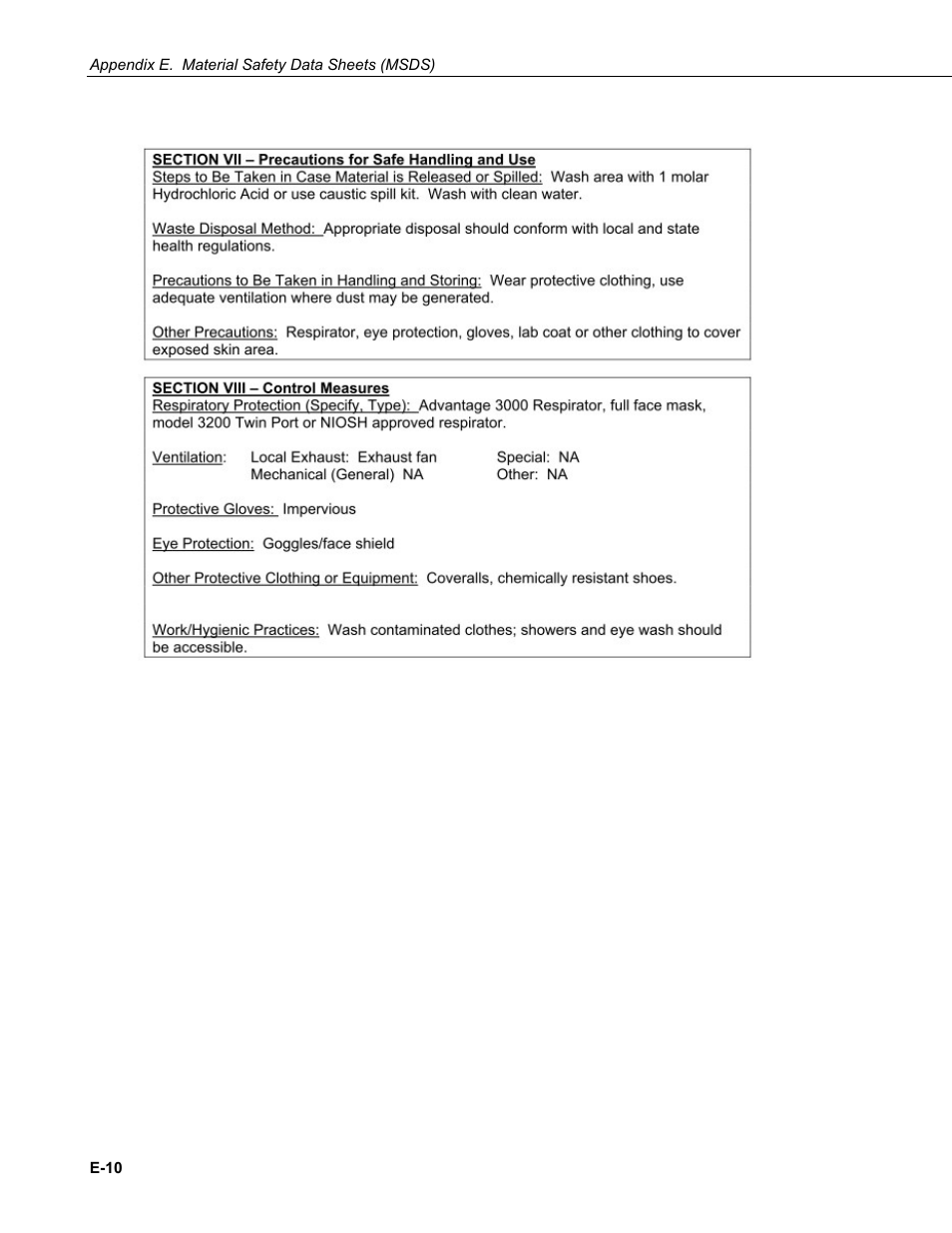 Appendix E. Material Safety Data Sheets (MSDS)

SECTION VII – Precautions for Safe Handling and Use
Steps to Be Taken in Case Material is Released or Spilled: Wash area with 1 molar Hydrochloric Acid or use caustic spill kit. Wash with clean water.

Waste Disposal Method: Appropriate disposal should conform with local and state health regulations.

Precautions to Be Taken in Handling and Storing: Wear protective clothing, use adequate ventilation where dust may be generated.

Other Precautions: Respirator, eye protection, gloves, lab coat or other clothing to cover exposed skin area.

SECTION VIII – Control Measures
Respiratory Protection (Specify, Type): Advantage 3000 Respirator, full face mask, model 3200 Twin Port or NIOSH approved respirator.

Ventilation: Local Exhaust: Exhaust fan Special: NA
Mechanical (General) NA Other: NA

Protective Gloves: Impervious

Eye Protection: Goggles/face shield

Other Protective Clothing or Equipment: Coveralls, chemically resistant shoes.

Work/Hygienic Practices: Wash contaminated clothes; showers and eye wash should be accessible.

E-10